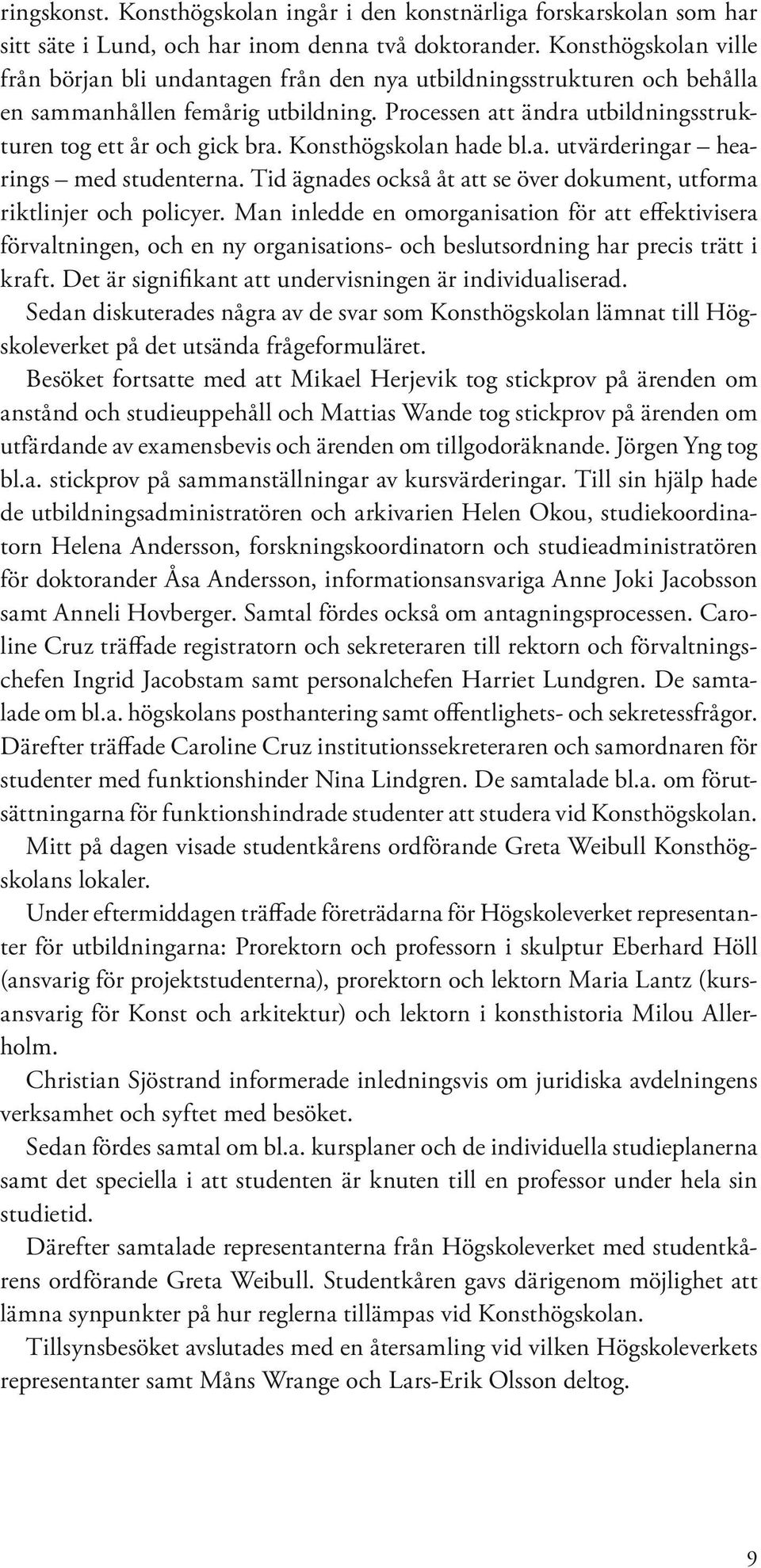 ringskonst. Konsthögskolan ingår i den konstnärliga forskarskolan som har sitt säte i Lund, och har inom denna två doktorander. Konsthögskolan ville från början bli undantagen från den nya utbildningsstrukturen och behålla en sammanhållen femårig utbildning. Processen att ändra utbildningsstrukturen tog ett år och gick bra. Konsthögskolan hade bl.a. utvärderingar – hearings – med studenterna. Tid ägnades också åt att se över dokument, utforma riktlinjer och policyer. Man inledde en omorganisation för att effektivisera förvaltningen, och en ny organisations- och beslutsordning har precis trätt i kraft. Det är signifikant att undervisningen är individualiserad.

Sedan diskuterades några av de svar som Konsthögskolan lämnat till Högskoleverket på det utsända frågeformuläret.

Besöket fortsatte med att Mikael Herjevik tog stickprov på ärenden om anstånd och studieuppehåll och Mattias Wande tog stickprov på ärenden om utfärdande av examensbevis och ärenden om tillgodoräknande. Jörgen Yng tog bl.a. stickprov på sammanställningar av kursvärderingar. Till sin hjälp hade de utbildningsadministratören och arkivarien Helen Okou, studiekoordinatorn Helena Andersson, forskningskoordinatorn och studieadministratören för doktorander Åsa Andersson, informationsansvariga Anne Joki Jacobsson samt Anneli Hovberger. Samtal fördes också om antagningsprocessen. Caroline Cruz träffade registratorn och sekreteraren till rektorn och förvaltningschefen Ingrid Jacobstam samt personalchefen Harriet Lundgren. De samtalade om bl.a. högskolans posthantering samt offentlighets- och sekretessfrågor. Därefter träffade Caroline Cruz institutionssekreteraren och samordnaren för studenter med funktionshinder Nina Lindgren. De samtalade bl.a. om förutsättningarna för funktionshindrade studenter att studera vid Konsthögskolan.

Mitt på dagen visade studentkårens ordförande Greta Weibull Konsthögskolans lokaler.

Under eftermiddagen träffade företrädarna för Högskoleverket representanter för utbildningarna: Prorektorn och professorn i skulptur Eberhard Höll (ansvarig för projektstudenterna), prorektorn och lektorn Maria Lantz (kursansvarig för Konst och arkitektur) och lektorn i konsthistoria Milou Allerholm.

Christian Sjöstrand informerade inledningsvis om juridiska avdelningens verksamhet och syftet med besöket.

Sedan fördes samtal om bl.a. kursplaner och de individuella studieplanerna samt det speciella i att studenten är knuten till en professor under hela sin studietid.

Därefter samtalade representanterna från Högskoleverket med studentkårens ordförande Greta Weibull. Studentkåren gavs därigenom möjlighet att lämna synpunkter på hur reglerna tillämpas vid Konsthögskolan.

Tillsynsbesöket avslutades med en återsamling vid vilken Högskoleverkets representanter samt Måns Wrange och Lars-Erik Olsson deltog.

9